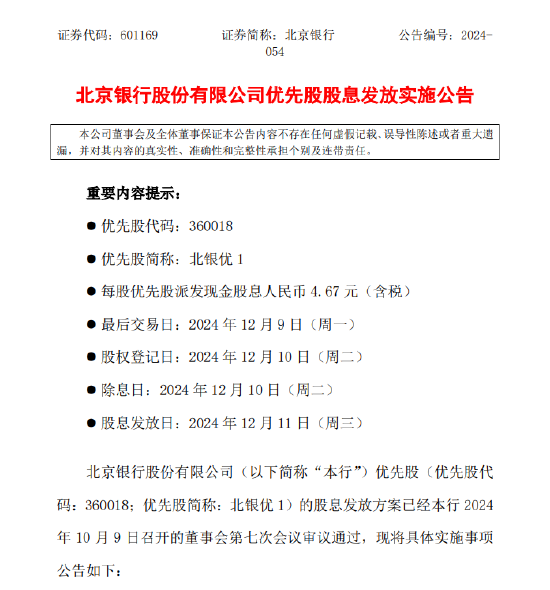 证券代码：601169　　证券简称：北京银行　　公告编号：2024-054

北京银行股份有限公司优先股股息发放实施公告

本公司董事会及全体董事保证本公告内容不存在任何虚假记载、误导性陈述或者重大遗漏，并对其内容的真实性、准确性和完整性承担个别及连带责任。

重要内容提示：

● 优先股代码：360018

● 优先股简称：北银优 1

● 每股优先股派发现金股息人民币 4.67 元（含税）

● 最后交易日：2024 年 12 月 9 日（周一）

● 股权登记日：2024 年 12 月 10 日（周二）

● 除息日：2024 年 12 月 10 日（周二）

● 股息发放日：2024 年 12 月 11 日（周三）

北京银行股份有限公司（以下简称“本行”）优先股（优先股代码：360018；优先股简称：北银优 1）的股息发放方案已经本行 2024 年 10 月 9 日召开的董事会第七次会议审议通过，现将具体实施事项公告如下：